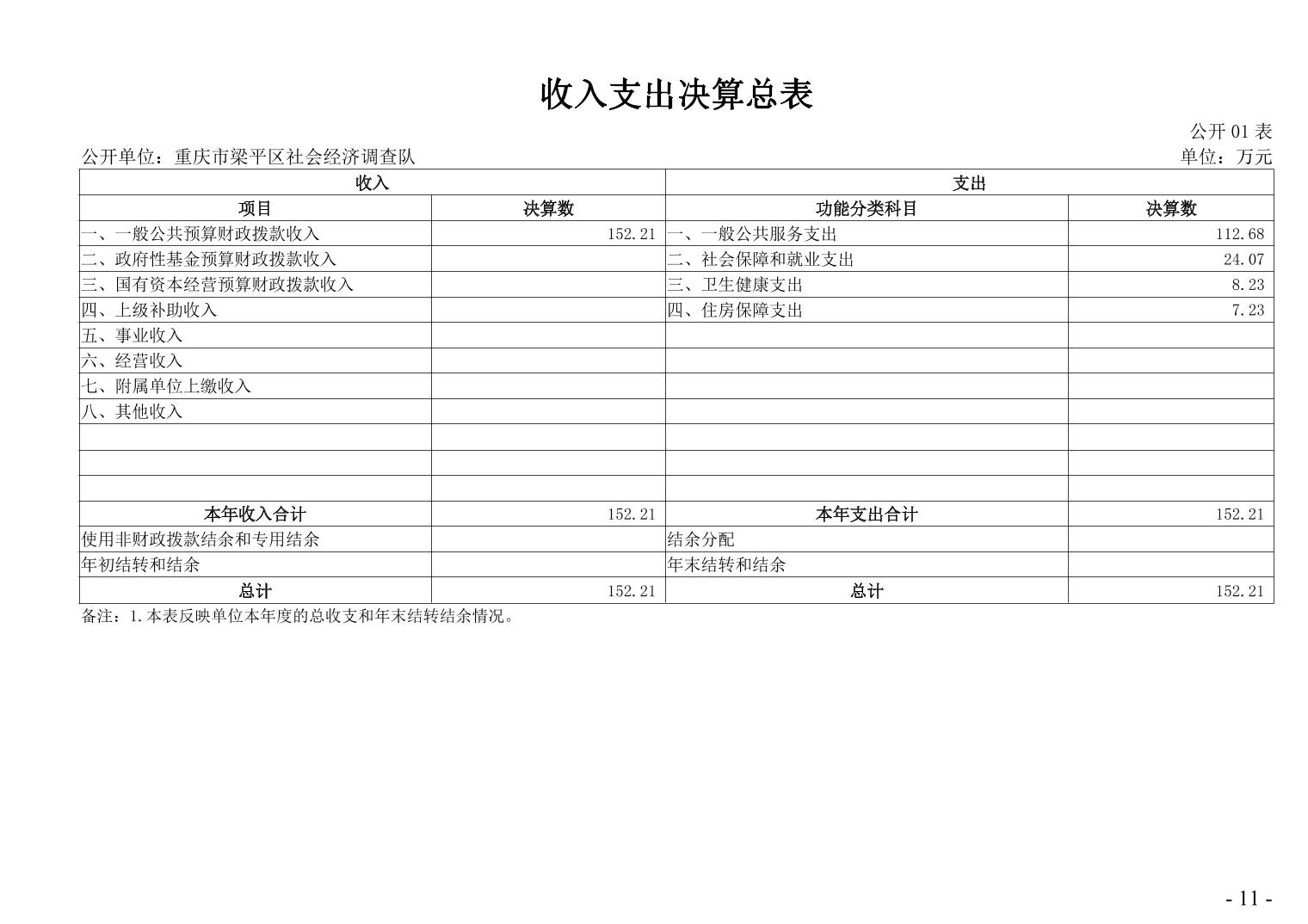 收入支出决算总表

公开 01 表

公开单位：重庆市梁平区社会经济调查队

单位：万元

| 收入 | | 支出 | |
|---|---|---|---|
| 项目 | 决算数 | 功能分类科目 | 决算数 |
| 一、一般公共预算财政拨款收入 | 152.21 | 一、一般公共服务支出 | 112.68 |
| 二、政府性基金预算财政拨款收入 | | 二、社会保障和就业支出 | 24.07 |
| 三、国有资本经营预算财政拨款收入 | | 三、卫生健康支出 | 8.23 |
| 四、上级补助收入 | | 四、住房保障支出 | 7.23 |
| 五、事业收入 | | | |
| 六、经营收入 | | | |
| 七、附属单位上缴收入 | | | |
| 八、其他收入 | | | |
| | | | |
| | | | |
| | | | |
| 本年收入合计 | 152.21 | 本年支出合计 | 152.21 |
| 使用非财政拨款结余和专用结余 | | 结余分配 | |
| 年初结转和结余 | | 年末结转和结余 | |
| 总计 | 152.21 | 总计 | 152.21 |

备注：1.本表反映单位本年度的总收支和年末结转结余情况。

- 11 -